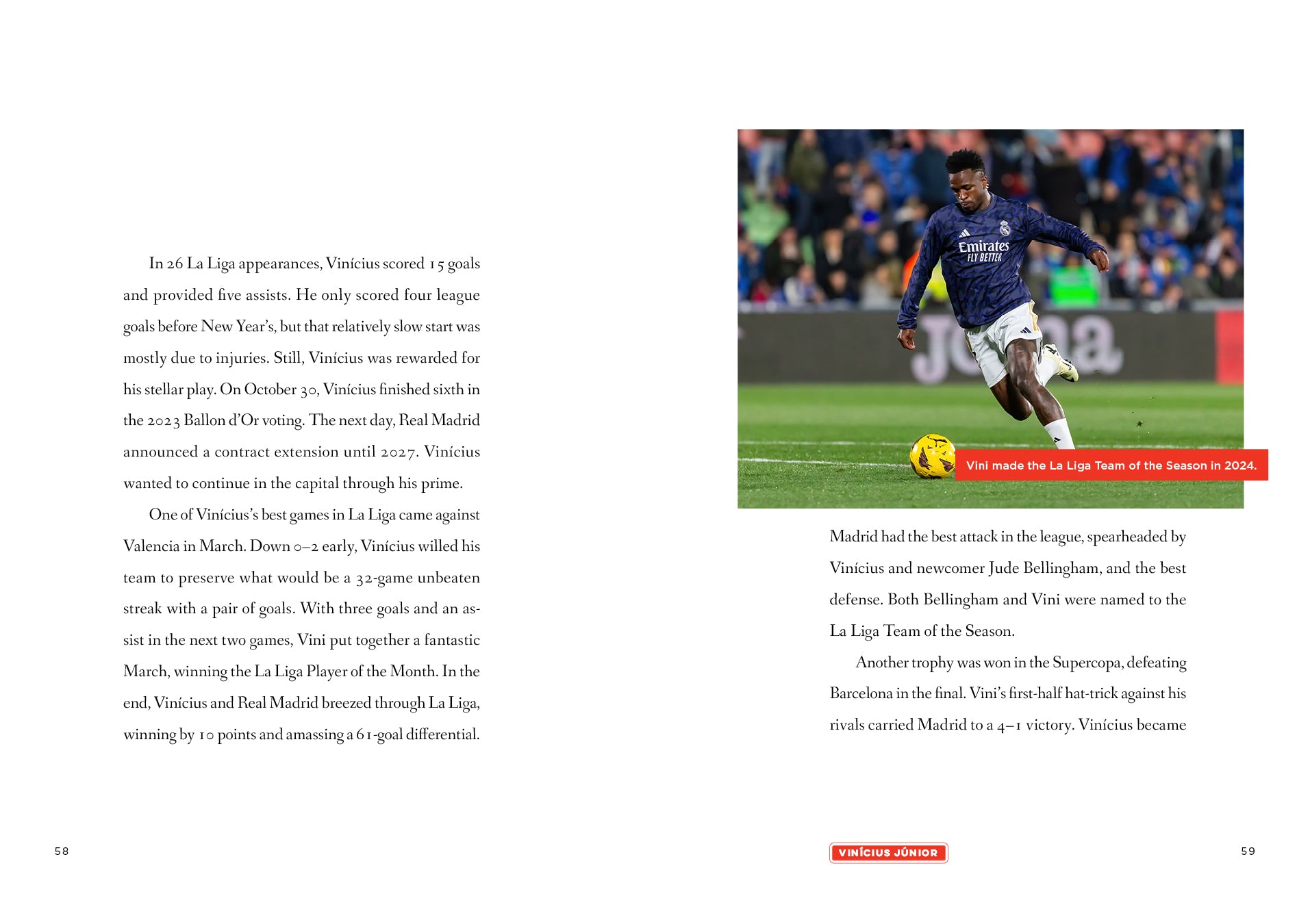 In 26 La Liga appearances, Vinícius scored 15 goals and provided five assists. He only scored four league goals before New Year's, but that relatively slow start was mostly due to injuries. Still, Vinícius was rewarded for his stellar play. On October 30, Vinícius finished sixth in the 2023 Ballon d'Or voting. The next day, Real Madrid announced a contract extension until 2027. Vinícius wanted to continue in the capital through his prime.

One of Vinícius's best games in La Liga came against Valencia in March. Down 0–2 early, Vinícius willed his team to preserve what would be a 32-game unbeaten streak with a pair of goals. With three goals and an assist in the next two games, Vini put together a fantastic March, winning the La Liga Player of the Month. In the end, Vinícius and Real Madrid breezed through La Liga, winning by 10 points and amassing a 61-goal differential.

58

Emirates
FLY BETTER

Vini made the La Liga Team of the Season in 2024.

Madrid had the best attack in the league, spearheaded by Vinícius and newcomer Jude Bellingham, and the best defense. Both Bellingham and Vini were named to the La Liga Team of the Season.

Another trophy was won in the Supercopa, defeating Barcelona in the final. Vini's first-half hat-trick against his rivals carried Madrid to a 4–1 victory. Vinícius became

VINÍCIUS JÚNIOR

59